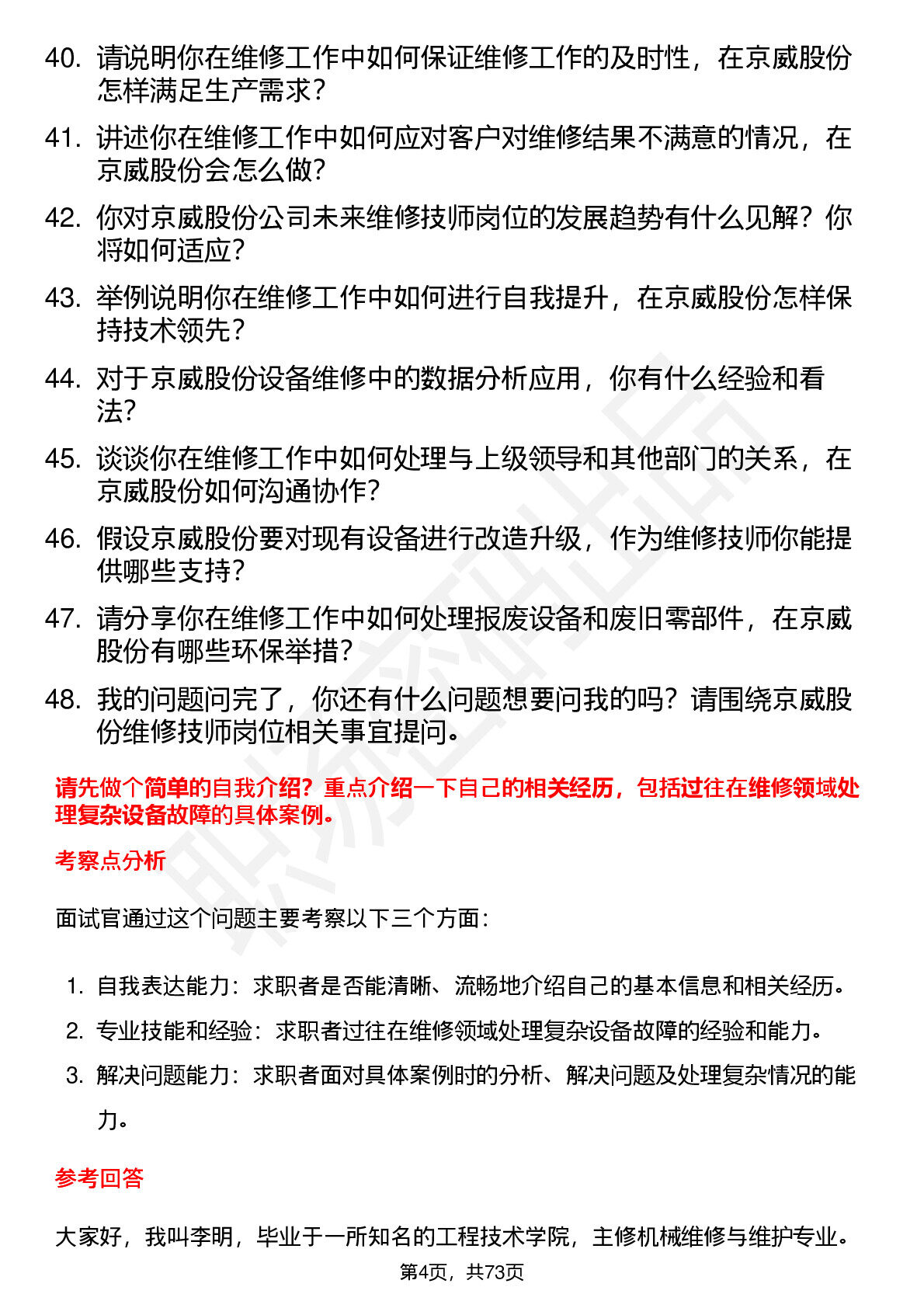 40. 请说明你在维修工作中如何保证维修工作的及时性，在京威股份怎样满足生产需求？

41. 讲述你在维修工作中如何应对客户对维修结果不满意的情况，在京威股份会怎么做？

42. 你对京威股份公司未来维修技师岗位的发展趋势有什么见解？你将如何适应？

43. 举例说明你在维修工作中如何进行自我提升，在京威股份怎样保持技术领先？

44. 对于京威股份设备维修中的数据分析应用，你有什么经验和看法？

45. 谈谈你在维修工作中如何处理与上级领导和其他部门的关系，在京威股份如何沟通协作？

46. 假设京威股份要对现有设备进行改造升级，作为维修技师你能提供哪些支持？

47. 请分享你在维修工作中如何处理报废设备和废旧零部件，在京威股份有哪些环保举措？

48. 我的问题问完了，你还有什么问题想要问我的吗？请围绕京威股份维修技师岗位相关事宜提问。

请先做个简单的自我介绍？重点介绍一下自己的相关经历，包括过往在维修领域处理复杂设备故障的具体案例。

考察点分析

面试官通过这个问题主要考察以下三个方面：

1. 自我表达能力：求职者是否能清晰、流畅地介绍自己的基本信息和相关经历。
2. 专业技能和经验：求职者过往在维修领域处理复杂设备故障的经验和能力。
3. 解决问题能力：求职者面对具体案例时的分析、解决问题及处理复杂情况的能力。

参考回答

大家好，我叫李明，毕业于一所知名的工程技术学院，主修机械维修与维护专业。

第4页，共73页